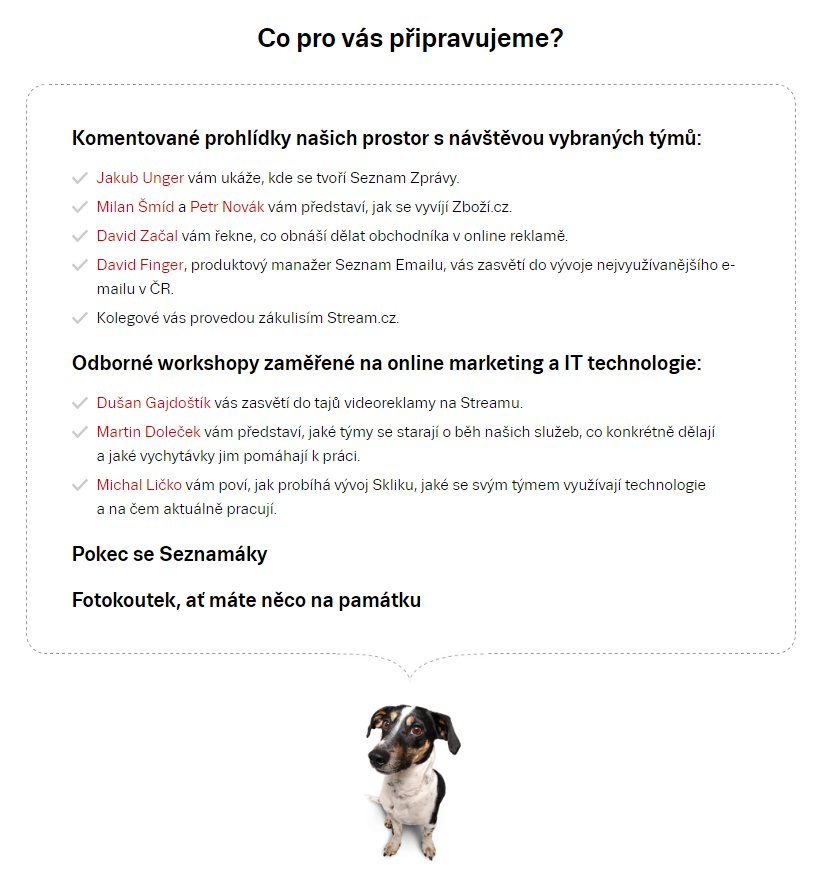 Co pro vás připravujeme?

Komentované prohlídky našich prostor s návštěvou vybraných týmů:

✓ Jakub Unger vám ukáže, kde se tvoří Seznam Zprávy.
✓ Milan Šmíd a Petr Novák vám představí, jak se vyvíjí Zboží.cz.
✓ David Začal vám řekne, co obnáší dělat obchodníka v online reklamě.
✓ David Finger, produktový manažer Seznam Emailu, vás zasvětí do vývoje nejvyužívanějšího e-mailu v ČR.
✓ Kolegové vás provedou zákulisím Stream.cz.

Odborné workshopy zaměřené na online marketing a IT technologie:

✓ Dušan Gajdoštík vás zasvětí do tajů videoreklamy na Streamu.
✓ Martin Doleček vám představí, jaké týmy se starají o běh našich služeb, co konkrétně dělají a jaké vychytávky jim pomáhají k práci.
✓ Michal Ličko vám poví, jak probíhá vývoj Skliku, jaké se svým týmem využívají technologie a na čem aktuálně pracují.

Pokec se Seznamáky

Fotokoutek, ať máte něco na památku